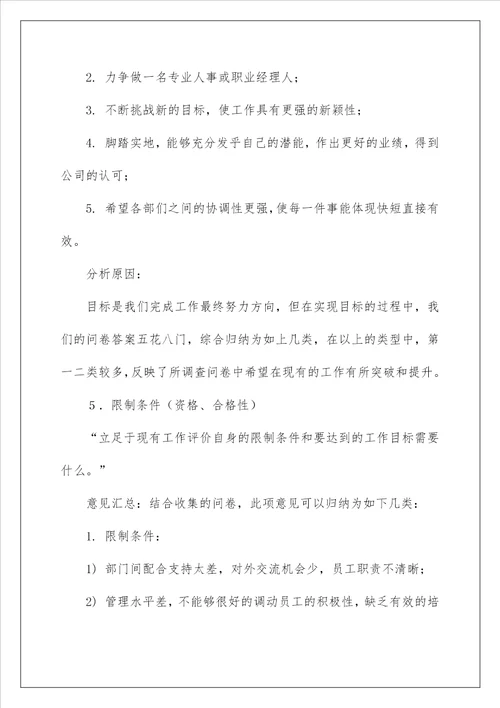 2. 力争做一名专业人事或职业经理人；

3. 不断挑战新的目标，使工作具有更强的新颖性；

4. 脚踏实地，能够充分发乎自己的潜能，作出更好的业绩，得到公司的认可；

5. 希望各部们之间的协调性更强，使每一件事能体现快短直接有效。

分析原因：

目标是我们完成工作最终努力方向，但在实现目标的过程中，我们的问卷答案五花八门，综合归纳为如上几类，在以上的类型中，第一二类较多，反映了所调查问卷中希望在现有的工作有所突破和提升。

5．限制条件（资格、合格性）

“立足于现有工作评价自身的限制条件和要达到的工作目标需要什么。”

意见汇总：结合收集的问卷，此项意见可以归纳为如下几类：

1. 限制条件：

1) 部门间配合支持太差，对外交流机会少，员工职责不清晰；

2) 管理水平差，不能够很好的调动员工的积极性，缺乏有效的培